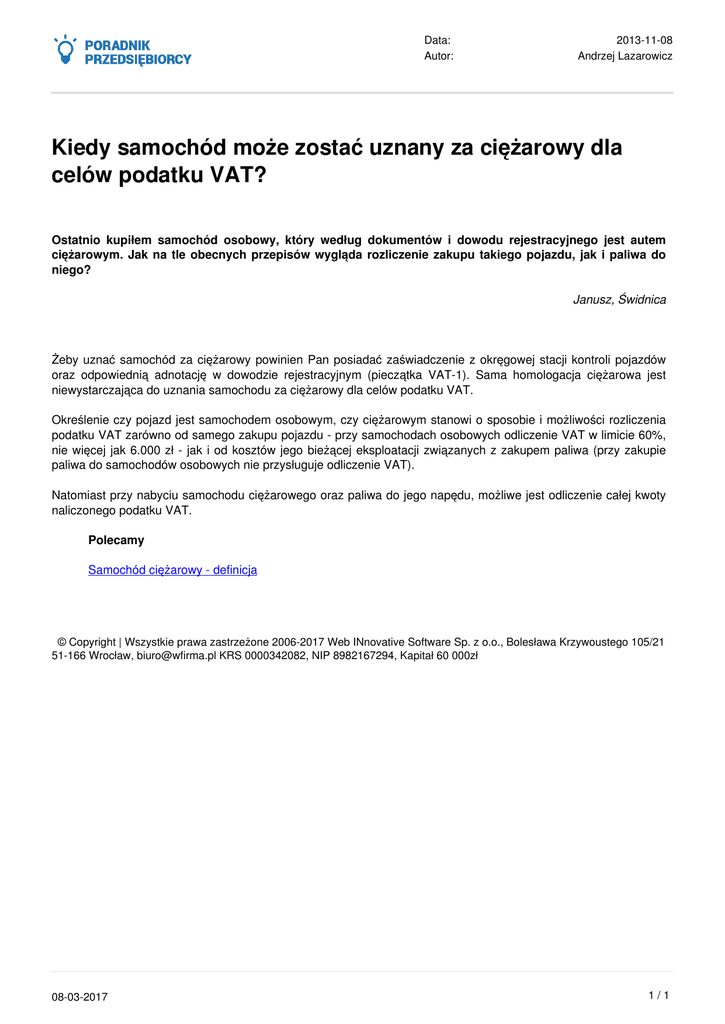 PORADNIK PRZEDSIĘBIORCY

Data: 2013-11-08
Autor: Andrzej Lazarowicz

Kiedy samochód może zostać uznany za ciężarowy dla celów podatku VAT?

Ostatnio kupiłem samochód osobowy, który według dokumentów i dowodu rejestracyjnego jest autem ciężarowym. Jak na tle obecnych przepisów wygląda rozliczenie zakupu takiego pojazdu, jak i paliwa do niego?

Janusz, Świdnica

Żeby uznać samochód za ciężarowy powinien Pan posiadać zaświadczenie z okręgowej stacji kontroli pojazdów oraz odpowiednią adnotację w dowodzie rejestracyjnym (pieczątka VAT-1). Sama homologacja ciężarowa jest niewystarczająca do uznania samochodu za ciężarowy dla celów podatku VAT.

Określenie czy pojazd jest samochodem osobowym, czy ciężarowym stanowi o sposobie i możliwości rozliczenia podatku VAT zarówno od samego zakupu pojazdu - przy samochodach osobowych odliczenie VAT w limicie 60%, nie więcej jak 6.000 zł - jak i od kosztów jego bieżącej eksploatacji związanych z zakupem paliwa (przy zakupie paliwa do samochodów osobowych nie przysługuje odliczenie VAT).

Natomiast przy nabyciu samochodu ciężarowego oraz paliwa do jego napędu, możliwe jest odliczenie całej kwoty naliczonego podatku VAT.

Polecamy

Samochód ciężarowy - definicja

© Copyright | Wszystkie prawa zastrzeżone 2006-2017 Web INnovative Software Sp. z o.o., Bolesława Krzywoustego 105/21 51-166 Wrocław, biuro@wfirma.pl KRS 0000342082, NIP 8982167294, Kapitał 60 000zł

08-03-2017

1 / 1